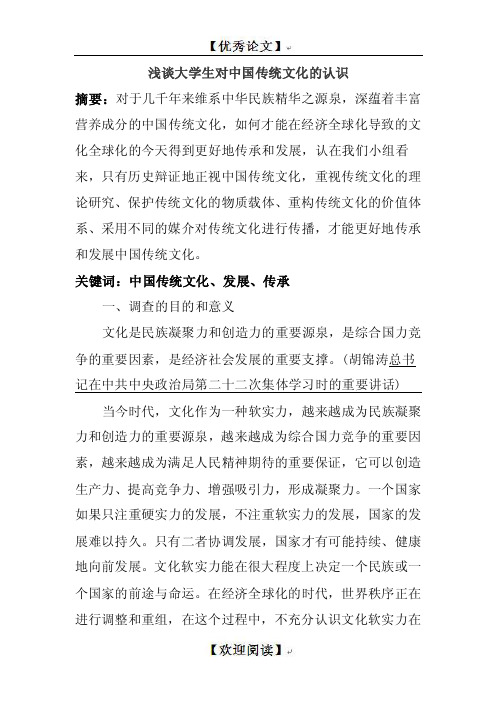 【优秀论文】

浅谈大学生对中国传统文化的认识

摘要：对于几千年来维系中华民族精华之源泉，深蕴着丰富营养成分的中国传统文化，如何才能在经济全球化导致的文化全球化的今天得到更好地传承和发展，认在我们小组看来，只有历史辩证地正视中国传统文化，重视传统文化的理论研究、保护传统文化的物质载体、重构传统文化的价值体系、采用不同的媒介对传统文化进行传播，才能更好地传承和发展中国传统文化。

关键词：中国传统文化、发展、传承

一、调查的目的和意义

文化是民族凝聚力和创造力的重要源泉，是综合国力竞争的重要因素，是经济社会发展的重要支撑。(胡锦涛总书记在中共中央政治局第二十二次集体学习时的重要讲话)

当今时代，文化作为一种软实力，越来越成为民族凝聚力和创造力的重要源泉，越来越成为综合国力竞争的重要因素，越来越成为满足人民精神期待的重要保证，它可以创造生产力、提高竞争力、增强吸引力，形成凝聚力。一个国家如果只注重硬实力的发展，不注重软实力的发展，国家的发展难以持久。只有二者协调发展，国家才有可能持续、健康地向前发展。文化软实力能在很大程度上决定一个民族或一个国家的前途与命运。在经济全球化的时代，世界秩序正在进行调整和重组，在这个过程中，不充分认识文化软实力在

【欢迎阅读】